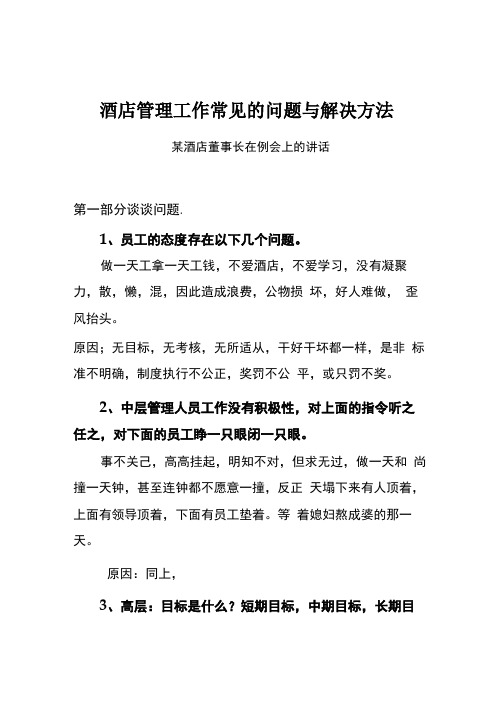 酒店管理工作常见的问题与解决方法

某酒店董事长在例会上的讲话

第一部分谈谈问题.

1、员工的态度存在以下几个问题。

做一天工拿一天工钱，不爱酒店，不爱学习，没有凝聚力，散，懒，混，因此造成浪费，公物损 坏，好人难做， 歪风抬头。

原因；无目标，无考核，无所适从，干好干坏都一样，是非 标准不明确，制度执行不公正，奖罚不公 平，或只罚不奖。

2、中层管理人员工作没有积极性，对上面的指令听之任之，对下面的员工睁一只眼闭一只眼。

事不关己，高高挂起，明知不对，但求无过，做一天和 尚撞一天钟，甚至连钟都不愿意一撞，反正 天塌下来有人顶着，上面有领导顶着，下面有员工垫着。等 着媳妇熬成婆的那一天。

原因：同上，

3、高层：目标是什么？短期目标，中期目标，长期目